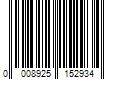 0 008925 152934